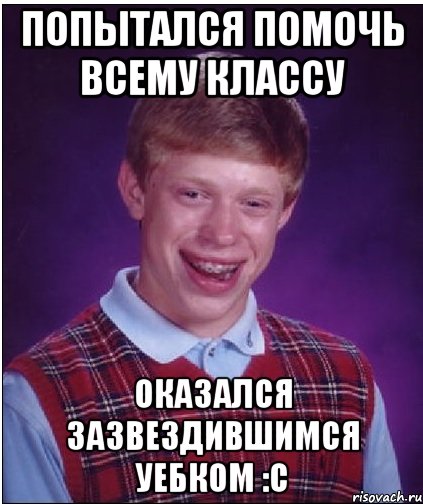 ПОПЫТАЛСЯ ПОМОЧЬ ВСЕМУ КЛАССУ

ОКАЗАЛСЯ ЗАЗВЕЗДИВШИМСЯ УЕБКОМ :С

risovach.ru